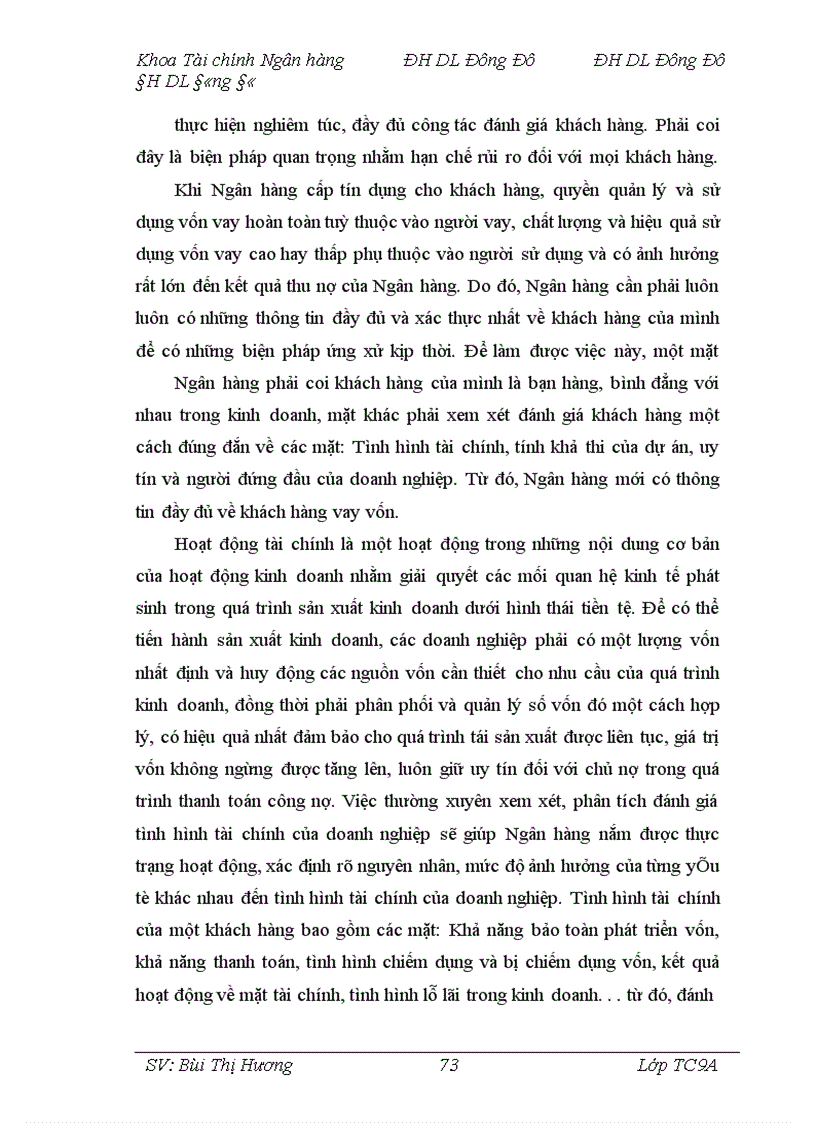 Khoa Tài chính Ngân hàng ĐH DL Đông Đô ĐH DL Đông Đô §H DL §«ng §«

thực hiện nghiêm túc, đầy đủ công tác đánh giá khách hàng. Phải coi đây là biện pháp quan trọng nhằm hạn chế rủi ro đối với mọi khách hàng.

Khi Ngân hàng cấp tín dụng cho khách hàng, quyền quản lý và sử dụng vốn vay hoàn toàn tuỳ thuộc vào người vay, chất lượng và hiệu quả sử dụng vốn vay cao hay thấp phụ thuộc vào người sử dụng và có ảnh hưởng rất lớn đến kết quả thu nợ của Ngân hàng. Do đó, Ngân hàng cần phải luôn luôn có những thông tin đầy đủ và xác thực nhất về khách hàng của mình để có những biện pháp ứng xử kịp thời. Để làm được việc này, một mặt

Ngân hàng phải coi khách hàng của mình là bạn hàng, bình đẳng với nhau trong kinh doanh, mặt khác phải xem xét đánh giá khách hàng một cách đúng đắn về các mặt: Tình hình tài chính, tính khả thi của dự án, uy tín và người đứng đầu của doanh nghiệp. Từ đó, Ngân hàng mới có thông tin đầy đủ về khách hàng vay vốn.

Hoạt động tài chính là một hoạt động trong những nội dung cơ bản của hoạt động kinh doanh nhằm giải quyết các mối quan hệ kinh tế phát sinh trong quá trình sản xuất kinh doanh dưới hình thái tiền tệ. Để có thể tiến hành sản xuất kinh doanh, các doanh nghiệp phải có một lượng vốn nhất định và huy động các nguồn vốn cần thiết cho nhu cầu của quá trình kinh doanh, đồng thời phải phân phối và quản lý số vốn đó một cách hợp lý, có hiệu quả nhất đảm bảo cho quá trình tái sản xuất được liên tục, giá trị vốn không ngừng được tăng lên, luôn giữ uy tín đối với chủ nợ trong quá trình thanh toán công nợ. Việc thường xuyên xem xét, phân tích đánh giá tình hình tài chính của doanh nghiệp sẽ giúp Ngân hàng nắm được thực trạng hoạt động, xác định rõ nguyên nhân, mức độ ảnh hưởng của từng yÕu tè khác nhau đến tình hình tài chính của doanh nghiệp. Tình hình tài chính của một khách hàng bao gồm các mặt: Khả năng bảo toàn phát triển vốn, khả năng thanh toán, tình hình chiếm dụng và bị chiếm dụng vốn, kết quả hoạt động về mặt tài chính, tình hình lỗ lãi trong kinh doanh. . . từ đó, đánh

SV: Bùi Thị Hương 73 Lớp TC9A